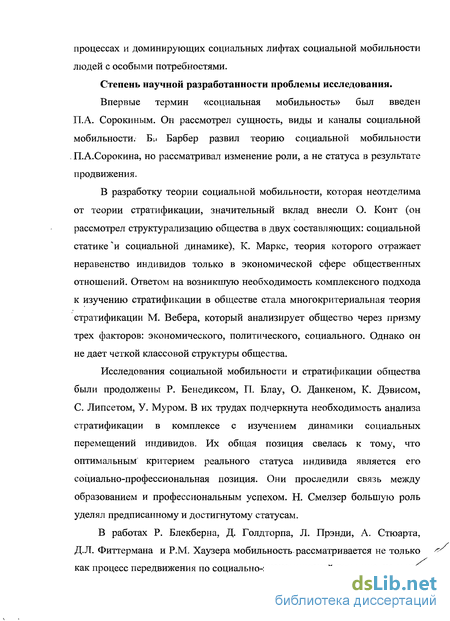 процессах и доминирующих социальных лифтах социальной мобильности людей с особыми потребностями.

Степень научной разработанности проблемы исследования.

Впервые термин «социальная мобильность» был введен П.А. Сорокиным. Он рассмотрел сущность, виды и каналы социальной мобильности. Б. Барбер развил теорию социальной мобильности П.А.Сорокина, но рассматривал изменение роли, а не статуса в результате продвижения.

В разработку теории социальной мобильности, которая неотделима от теории стратификации, значительный вклад внесли О. Конт (он рассмотрел структурализацию общества в двух составляющих: социальной статике и социальной динамике), К. Маркс, теория которого отражает неравенство индивидов только в экономической сфере общественных отношений. Ответом на возникшую необходимость комплексного подхода к изучению стратификации в обществе стала многокритериальная теория стратификации М. Вебера, который анализирует общество через призму трех факторов: экономического, политического, социального. Однако он не дает четкой классовой структуры общества.

Исследования социальной мобильности и стратификации общества были продолжены Р. Бенедиксом, П. Блау, О. Данкеном, К. Дэвисом, С. Липсетом, У. Муром. В их трудах подчеркнута необходимость анализа стратификации в комплексе с изучением динамики социальных перемещений индивидов. Их общая позиция свелась к тому, что оптимальным критерием реального статуса индивида является его социально-профессиональная позиция. Они проследили связь между образованием и профессиональным успехом. Н. Смелзер большую роль уделял предписанному и достигнутому статусам.

В работах Р. Блекберна, Д. Голдторпа, Л. Прэнди, А. Стюарта, Д.Л. Фиттермана и Р.М. Хаузера мобильность рассматривается не только как процесс передвижения по социально-

dsLib.net
библиотека диссертаций